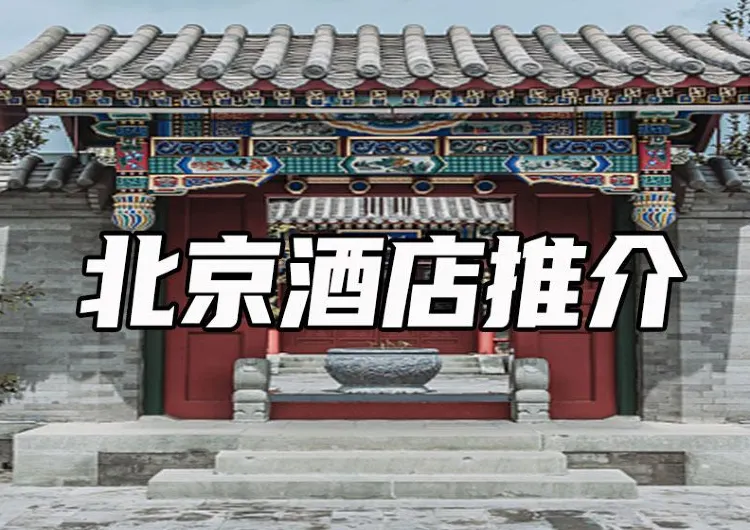 北京酒店推介